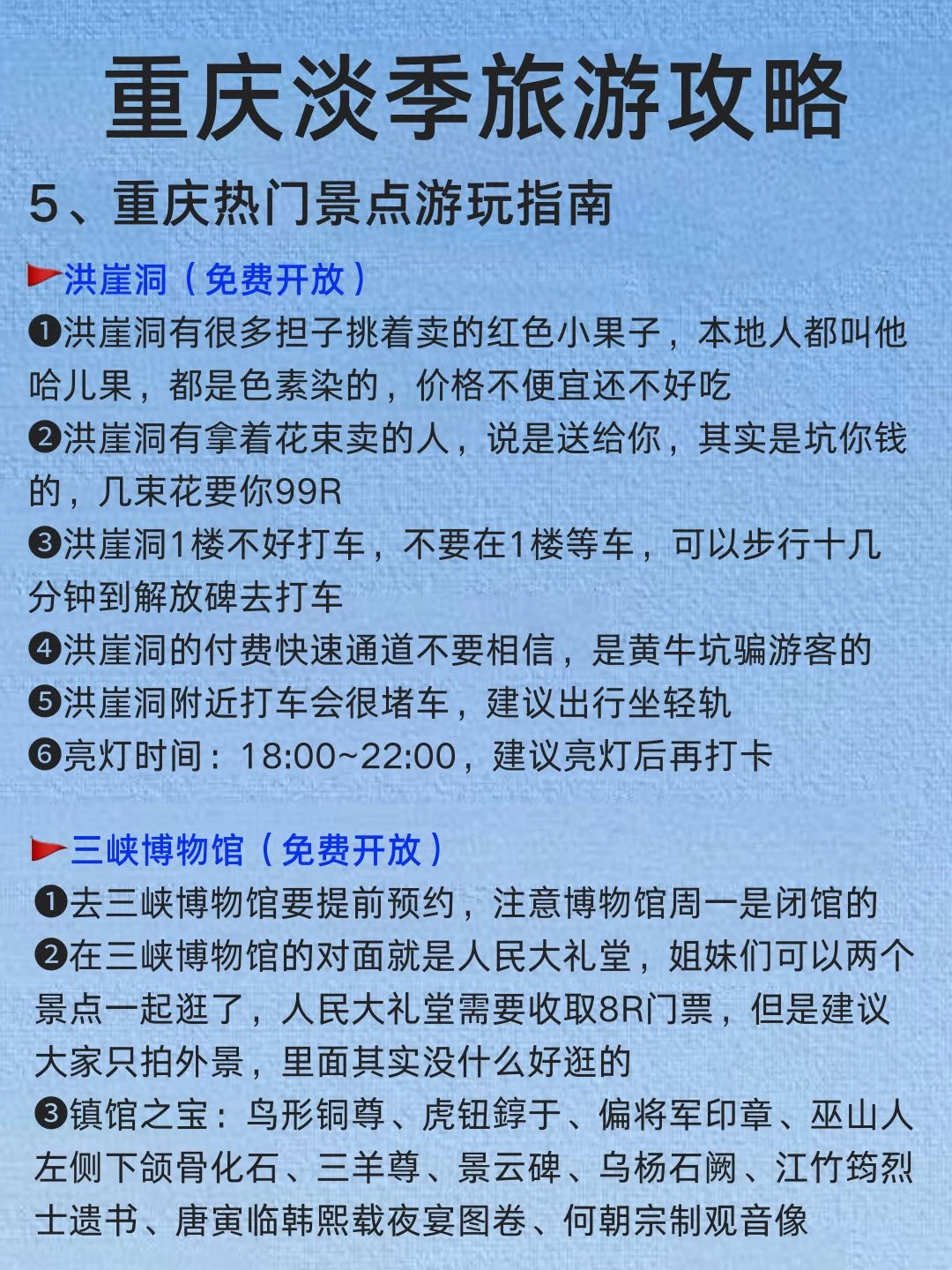 重庆淡季旅游攻略

5、重庆热门景点游玩指南

洪崖洞（免费开放）
❶洪崖洞有很多担子挑着卖的红色小果子，本地人都叫他哈儿果，都是色素染的，价格不便宜还不好吃
❷洪崖洞有拿着花束卖的人，说是送给你，其实是坑你钱的，几束花要你99R
❸洪崖洞1楼不好打车，不要在1楼等车，可以步行十几分钟到解放碑去打车
❹洪崖洞的付费快速通道不要相信，是黄牛坑骗游客的
❺洪崖洞附近打车会很堵车，建议出行坐轻轨
❻亮灯时间：18:00~22:00，建议亮灯后再打卡

三峡博物馆（免费开放）
❶去三峡博物馆要提前预约，注意博物馆周一是闭馆的
❷在三峡博物馆的对面就是人民大礼堂，姐妹们可以两个景点一起逛了，人民大礼堂需要收取8R门票，但是建议大家只拍外景，里面其实没什么好逛的
❸镇馆之宝：鸟形铜尊、虎钮錞于、偏将军印章、巫山人左侧下颌骨化石、三羊尊、景云碑、乌杨石阙、江竹筠烈士遗书、唐寅临韩熙载夜宴图卷、何朝宗制观音像